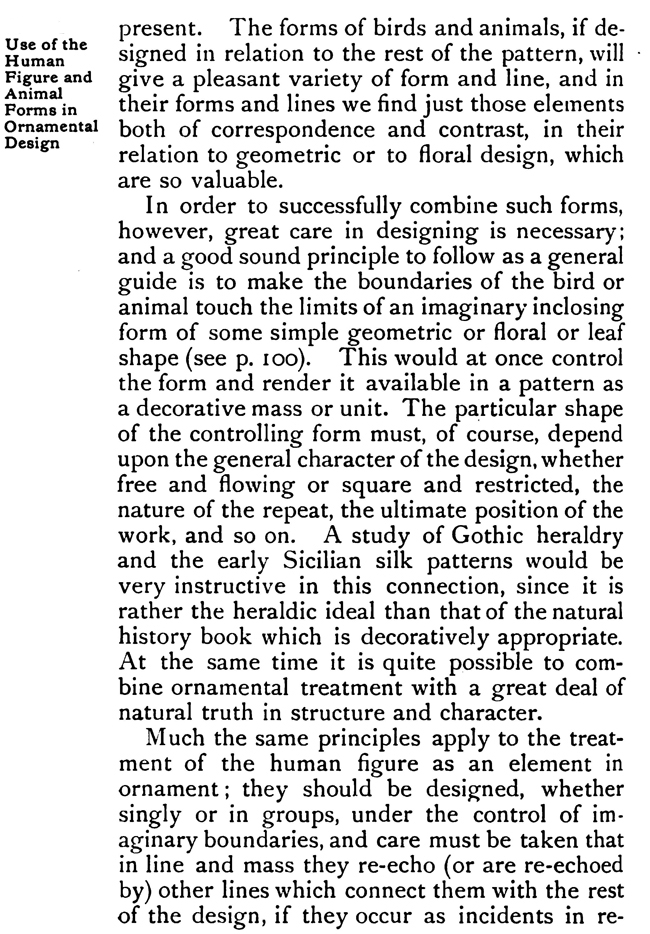 Use of the Human Figure and Animal Forms in Ornamental Design

present. The forms of birds and animals, if designed in relation to the rest of the pattern, will give a pleasant variety of form and line, and in their forms and lines we find just those elements both of correspondence and contrast, in their relation to geometric or to floral design, which are so valuable.

In order to successfully combine such forms, however, great care in designing is necessary; and a good sound principle to follow as a general guide is to make the boundaries of the bird or animal touch the limits of an imaginary inclosing form of some simple geometric or floral or leaf shape (see p. 100). This would at once control the form and render it available in a pattern as a decorative mass or unit. The particular shape of the controlling form must, of course, depend upon the general character of the design, whether free and flowing or square and restricted, the nature of the repeat, the ultimate position of the work, and so on. A study of Gothic heraldry and the early Sicilian silk patterns would be very instructive in this connection, since it is rather the heraldic ideal than that of the natural history book which is decoratively appropriate. At the same time it is quite possible to combine ornamental treatment with a great deal of natural truth in structure and character.

Much the same principles apply to the treatment of the human figure as an element in ornament; they should be designed, whether singly or in groups, under the control of imaginary boundaries, and care must be taken that in line and mass they re-echo (or are re-echoed by) other lines which connect them with the rest of the design, if they occur as incidents in re-